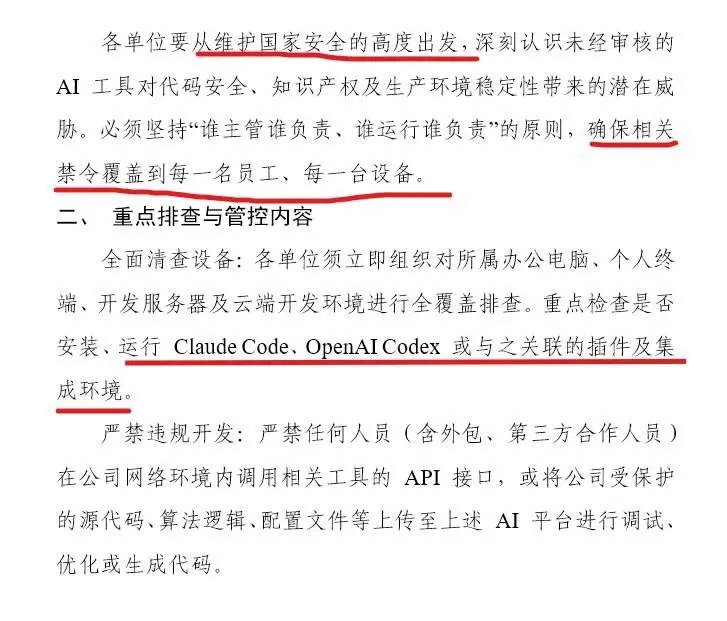 各单位要从维护国家安全的高度出发，深刻认识未经审核的 AI 工具对代码安全、知识产权及生产环境稳定性带来的潜在威胁。必须坚持“谁主管谁负责、谁运行谁负责”的原则，确保相关禁令覆盖到每一名员工、每一台设备。

二、 重点排查与管控内容

全面清查设备：各单位须立即组织对所属办公电脑、个人终端、开发服务器及云端开发环境进行全覆盖排查。重点检查是否安装、运行 Claude Code、OpenAI Codex 或与之关联的插件及集成环境。

严禁违规开发：严禁任何人员（含外包、第三方合作人员）在公司网络环境内调用相关工具的 API 接口，或将公司受保护的源代码、算法逻辑、配置文件等上传至上述 AI 平台进行调试、优化或生成代码。